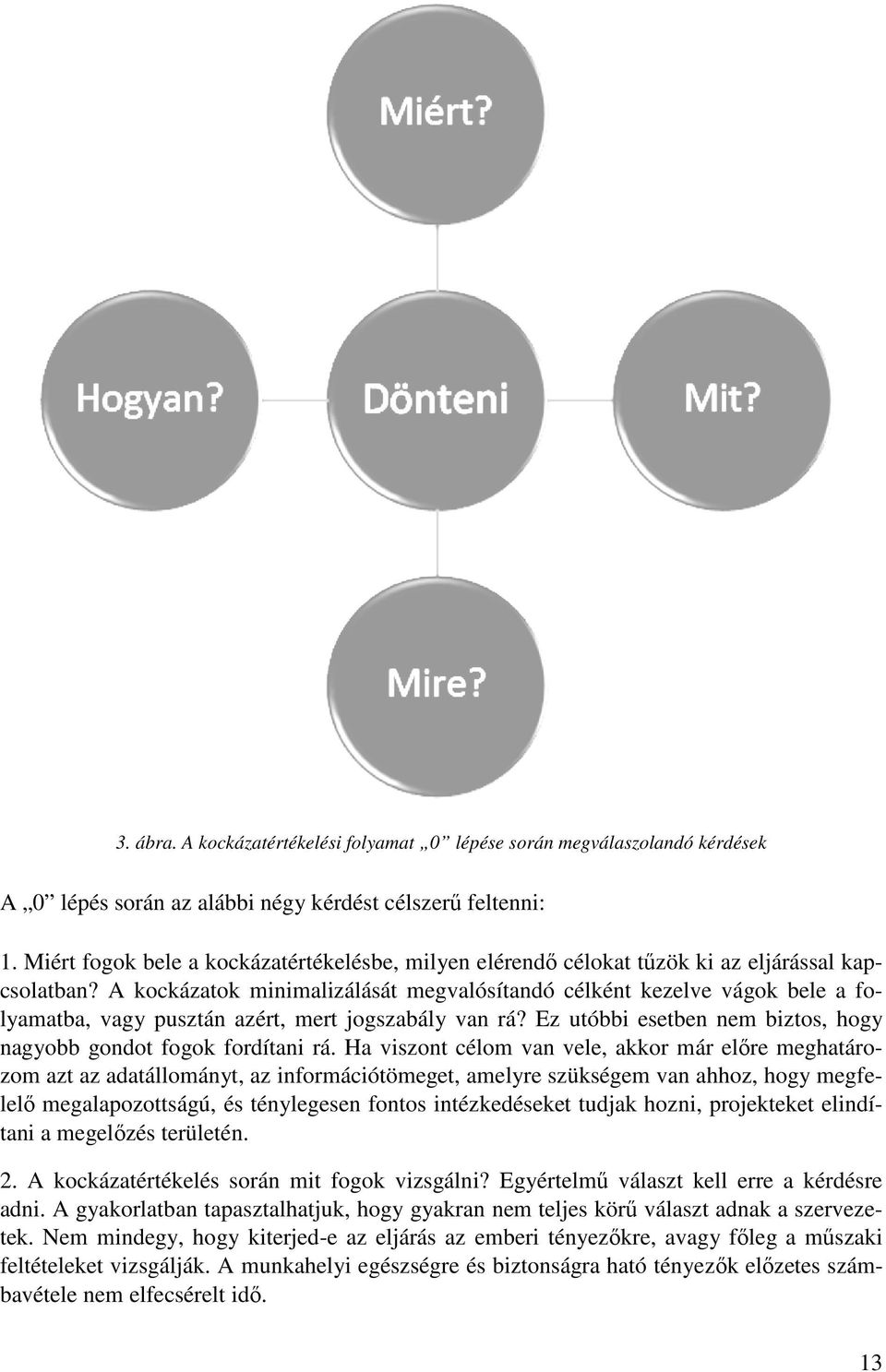 Miért?

Hogyan?

Dönteni

Mit?

Mire?

3. ábra. A kockázatértékelési folyamat „0” lépése során megválaszolandó kérdések

A „0” lépés során az alábbi négy kérdést célszerű feltenni:

1. Miért fogok bele a kockázatértékelésbe, milyen elérendő célokat tűzök ki az eljárással kapcsolatban? A kockázatok minimalizálását megvalósítandó célként kezelve vágok bele a folyamatba, vagy pusztán azért, mert jogszabály van rá? Ez utóbbi esetben nem biztos, hogy nagyobb gondot fogok fordítani rá. Ha viszont célom van vele, akkor már előre meghatározom azt az adatállományt, az információtömeget, amelyre szükségem van ahhoz, hogy megfelelő megalapozottságú, és ténylegesen fontos intézkedéseket tudjak hozni, projekteket elindítani a megelőzés területén.

2. A kockázatértékelés során mit fogok vizsgálni? Egyértelmű választ kell erre a kérdésre adni. A gyakorlatban tapasztalhatjuk, hogy gyakran nem teljes körű választ adnak a szervezetek. Nem mindegy, hogy kiterjed-e az eljárás az emberi tényezőkre, avagy főleg a műszaki feltételeket vizsgálják. A munkahelyi egészségre és biztonságra ható tényezők előzetes számbavétele nem elfecsérelt idő.

13